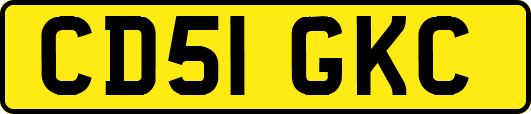 CD51 GKC